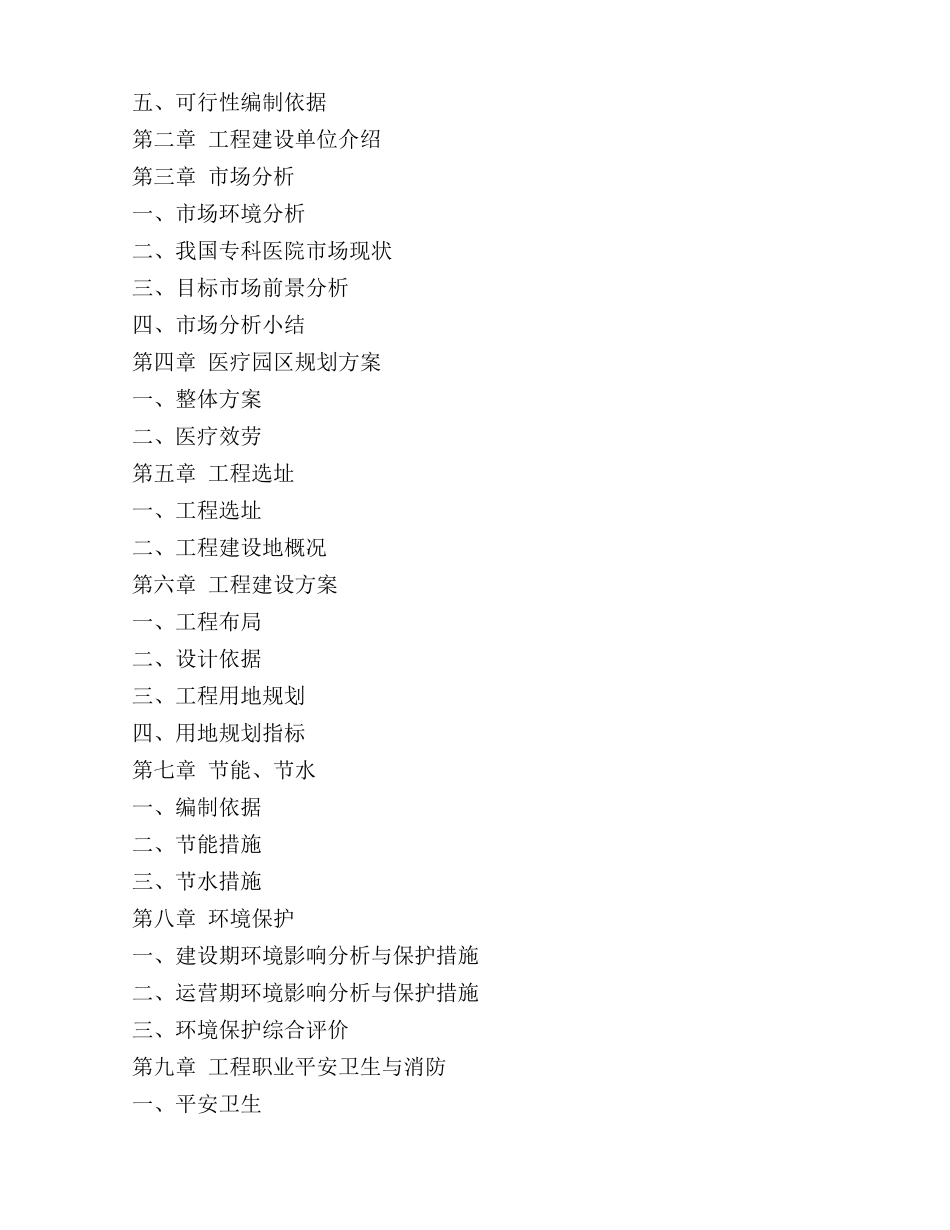 五、可行性编制依据
第二章 工程建设单位介绍
第三章 市场分析
一、市场环境分析
二、我国专科医院市场现状
三、目标市场前景分析
四、市场分析小结
第四章 医疗园区规划方案
一、整体方案
二、医疗效劳
第五章 工程选址
一、工程选址
二、工程建设地概况
第六章 工程建设方案
一、工程布局
二、设计依据
三、工程用地规划
四、用地规划指标
第七章 节能、节水
一、编制依据
二、节能措施
三、节水措施
第八章 环境保护
一、建设期环境影响分析与保护措施
二、运营期环境影响分析与保护措施
三、环境保护综合评价
第九章 工程职业平安卫生与消防
一、平安卫生